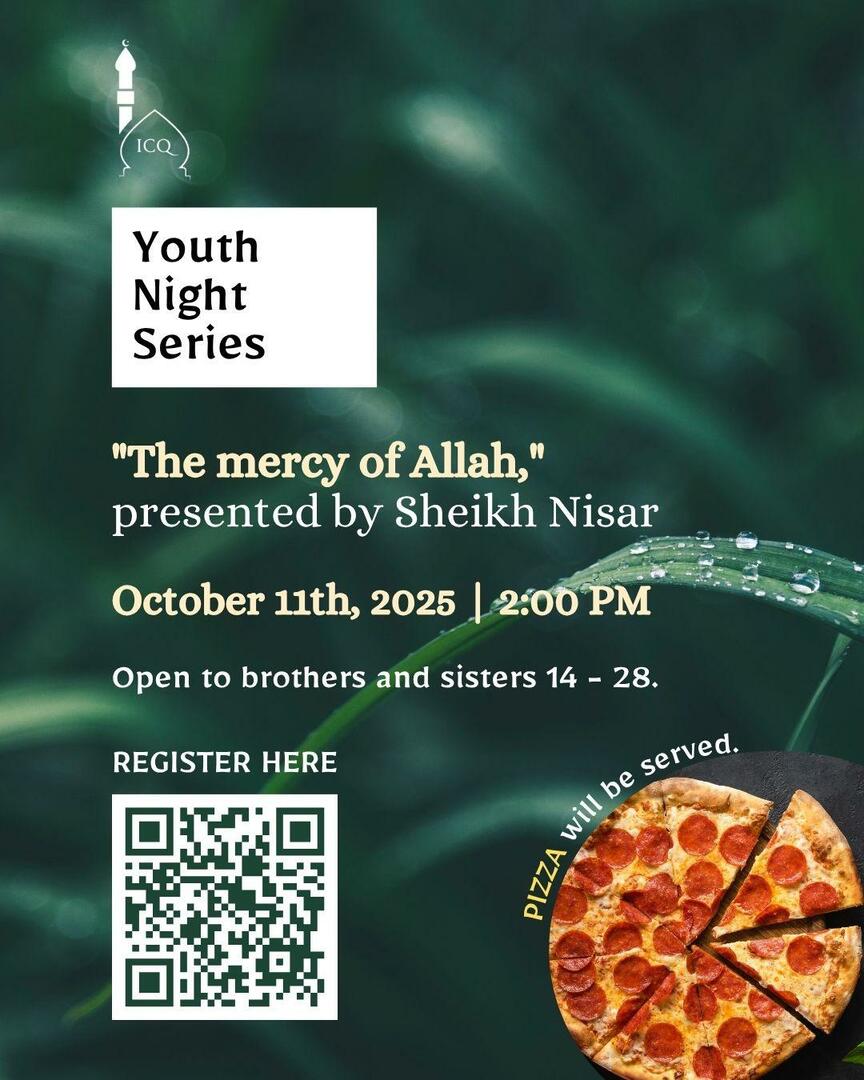 ICQ

Youth Night Series

"The mercy of Allah," presented by Sheikh Nisar

October 11th, 2025 | 2:00 PM

Open to brothers and sisters 14 - 28.

REGISTER HERE

PIZZA will be served.